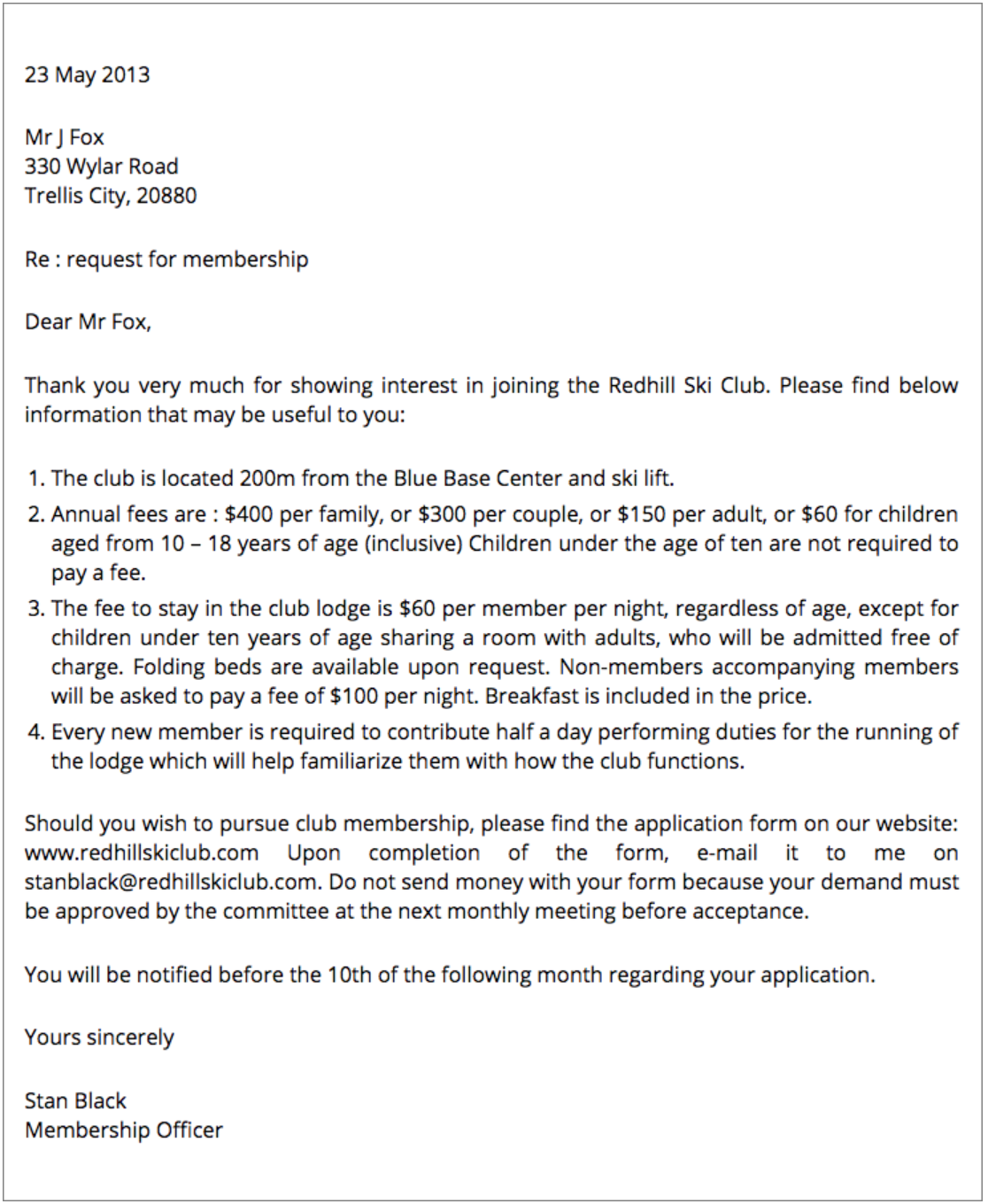 23 May 2013

Mr J Fox
330 Wylar Road
Trellis City, 20880

Re : request for membership

Dear Mr Fox,

Thank you very much for showing interest in joining the Redhill Ski Club. Please find below information that may be useful to you:

1. The club is located 200m from the Blue Base Center and ski lift.
2. Annual fees are : \$400 per family, or \$300 per couple, or \$150 per adult, or \$60 for children aged from 10 – 18 years of age (inclusive) Children under the age of ten are not required to pay a fee.
3. The fee to stay in the club lodge is \$60 per member per night, regardless of age, except for children under ten years of age sharing a room with adults, who will be admitted free of charge. Folding beds are available upon request. Non-members accompanying members will be asked to pay a fee of \$100 per night. Breakfast is included in the price.
4. Every new member is required to contribute half a day performing duties for the running of the lodge which will help familiarize them with how the club functions.

Should you wish to pursue club membership, please find the application form on our website: www.redhillskiclub.com Upon completion of the form, e-mail it to me on stanblack@redhillskiclub.com. Do not send money with your form because your demand must be approved by the committee at the next monthly meeting before acceptance.

You will be notified before the 10th of the following month regarding your application.

Yours sincerely

Stan Black
Membership Officer